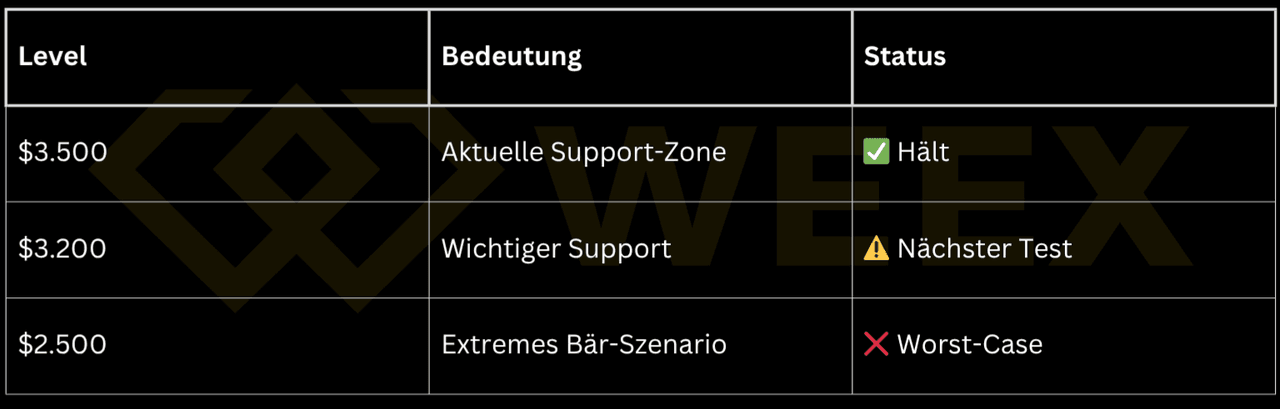 | Level | Bedeutung | Status |
|---|---|---|
| \$3.500 | Aktuelle Support-Zone | ✅ Hält |
| \$3.200 | Wichtiger Support | ⚠️ Nächster Test |
| \$2.500 | Extremes Bär-Szenario | ❌ Worst-Case |

WEEX